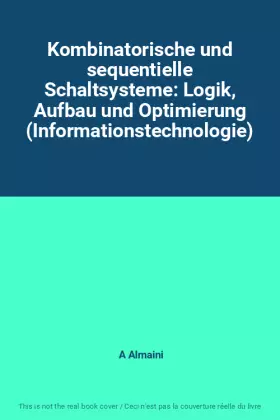 Kombinatorische und sequentielle Schaltsysteme: Logik, Aufbau und Optimierung (Informationstechnologie)

A Almaini

This is not the real book cover / Ceci n'est pas la couverture réelle du livre